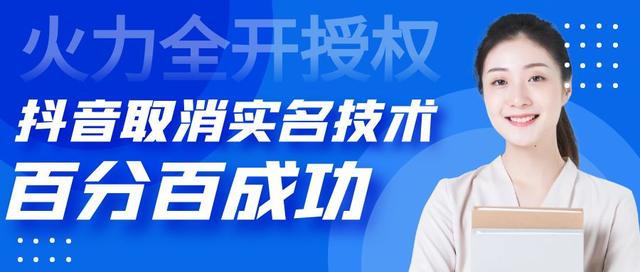 火力全开授权

抖音取消实名技术

百分百成功